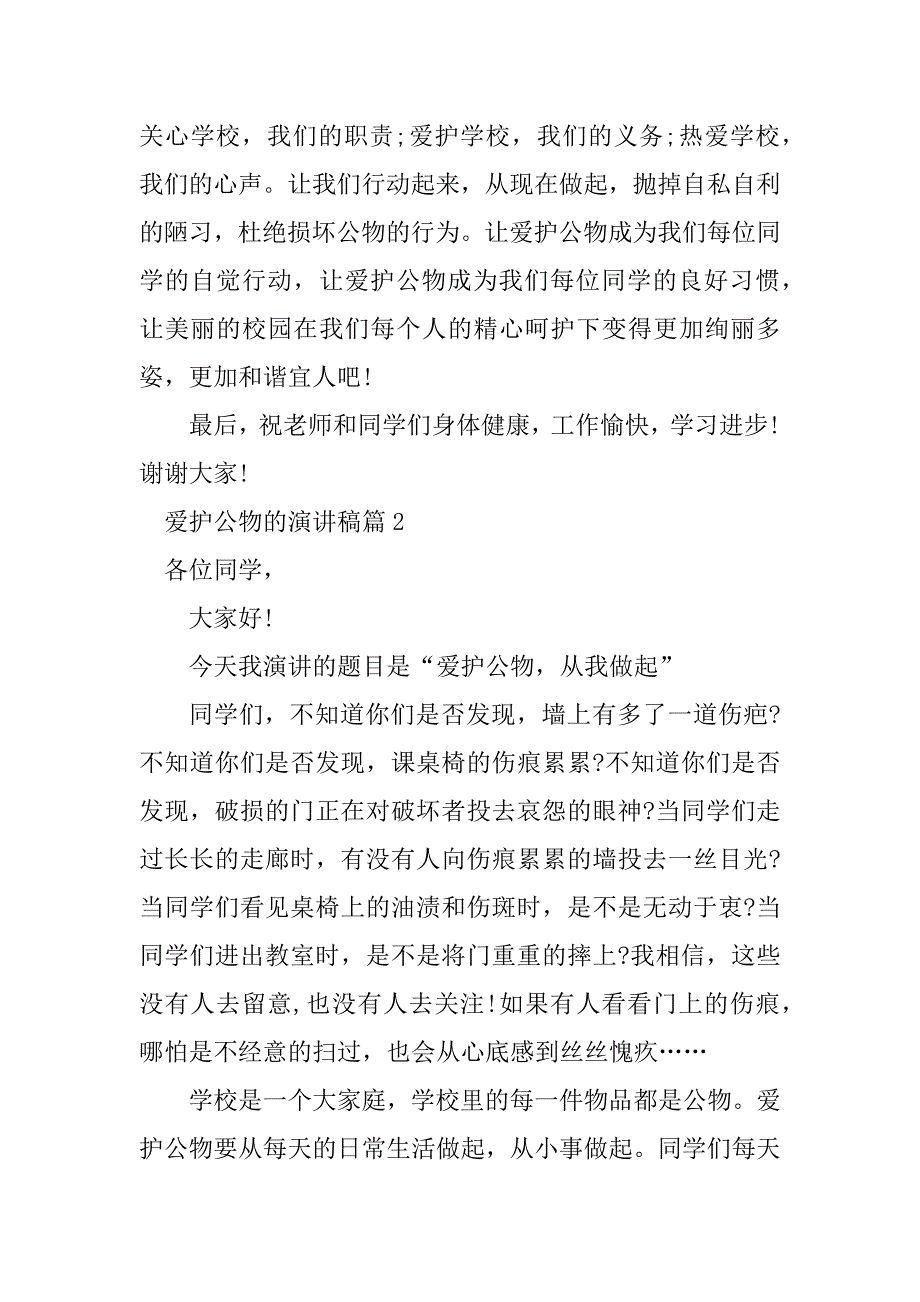 关心学校，我们的职责;爱护学校，我们的义务;热爱学校，我们的心声。让我们行动起来，从现在做起，抛掉自私自利的陋习，杜绝损坏公物的行为。让爱护公物成为我们每位同学的自觉行动，让爱护公物成为我们每位同学的良好习惯，让美丽的校园在我们每个人的精心呵护下变得更加绚丽多姿，更加和谐宜人吧!

最后，祝老师和同学们身体健康，工作愉快，学习进步!谢谢大家!

爱护公物的演讲稿篇2

各位同学，

大家好!

今天我演讲的题目是“爱护公物，从我做起”

同学们，不知道你们是否发现，墙上有多了一道伤疤?不知道你们是否发现，课桌椅的伤痕累累?不知道你们是否发现，破损的门正在对破坏者投去哀怨的眼神?当同学们走过长长的走廊时，有没有人向伤痕累累的墙投去一丝目光?当同学们看见桌椅上的油渍和伤斑时，是不是无动于衷?当同学们进出教室时，是不是将门重重的摔上?我相信，这些没有人去留意，也没有人去关注!如果有人看看门上的伤痕，哪怕是不经意的扫过，也会从心底感到丝丝愧疚……

学校是一个大家庭，学校里的每一件物品都是公物。爱护公物要从每天的日常生活做起，从小事做起。同学们每天